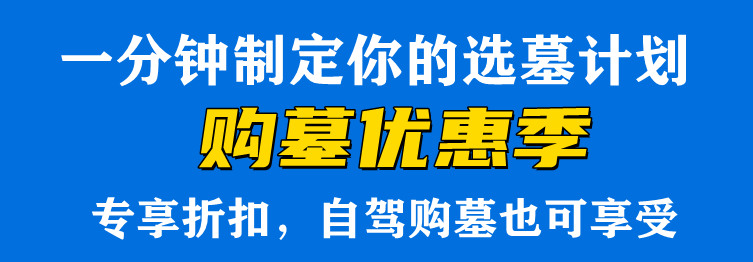 一分钟制定你的选墓计划

购墓优惠季

专享折扣，自驾购墓也可享受